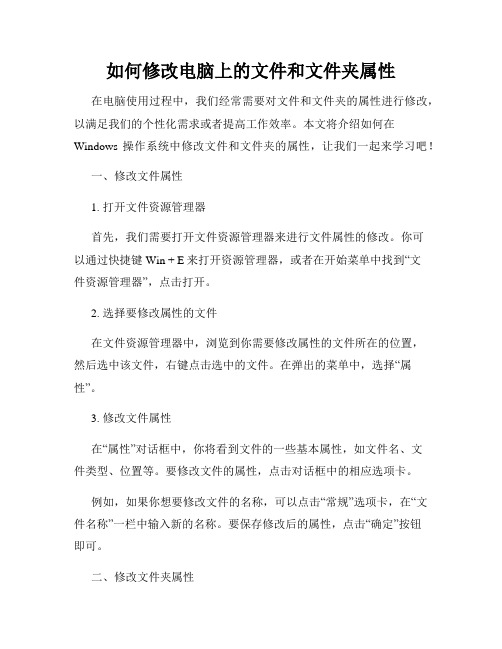 如何修改电脑上的文件和文件夹属性

在电脑使用过程中，我们经常需要对文件和文件夹的属性进行修改，以满足我们的个性化需求或者提高工作效率。本文将介绍如何在 Windows 操作系统中修改文件和文件夹的属性，让我们一起来学习吧！

一、修改文件属性

1. 打开文件资源管理器

首先，我们需要打开文件资源管理器来进行文件属性的修改。你可以通过快捷键 Win + E 来打开资源管理器，或者在开始菜单中找到“文件资源管理器”，点击打开。

2. 选择要修改属性的文件

在文件资源管理器中，浏览到你需要修改属性的文件所在的位置，然后选中该文件，右键点击选中的文件。在弹出的菜单中，选择“属性”。

3. 修改文件属性

在“属性”对话框中，你将看到文件的一些基本属性，如文件名、文件类型、位置等。要修改文件的属性，点击对话框中的相应选项卡。

例如，如果你想要修改文件的名称，可以点击“常规”选项卡，在“文件名称”一栏中输入新的名称。要保存修改后的属性，点击“确定”按钮即可。

二、修改文件夹属性